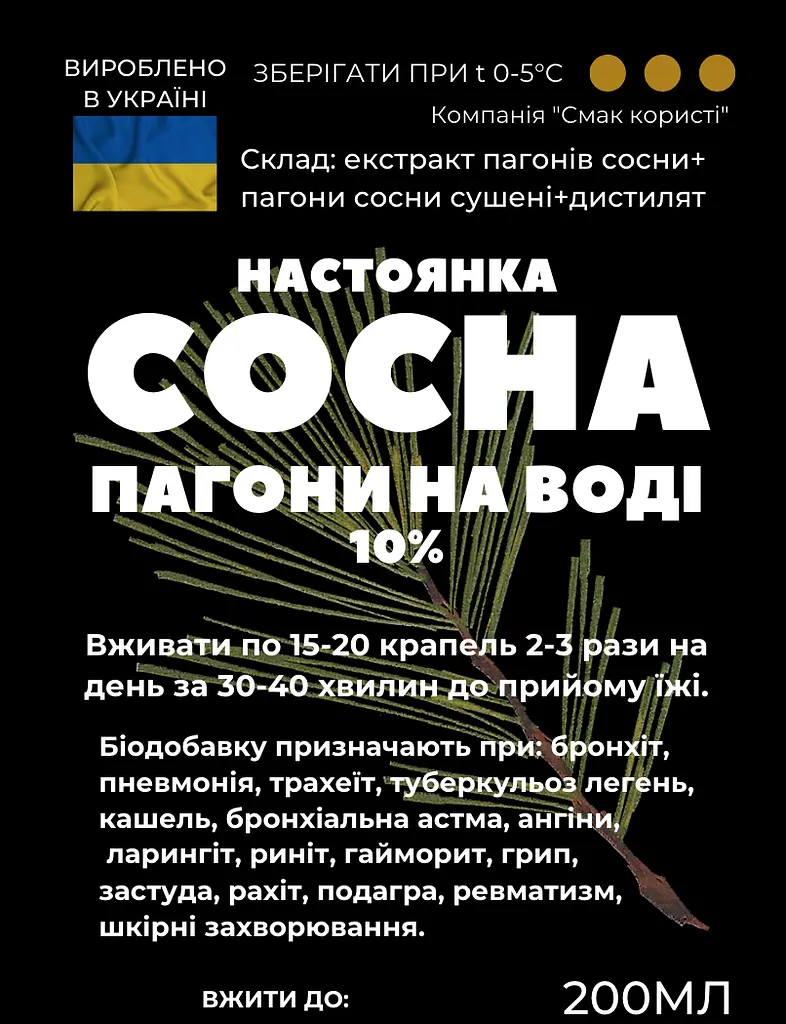 ВИРОБЛЕНО В УКРАЇНІ

ЗБЕРІГАТИ ПРИ t 0-5°C

Компанія "Смак користі"

Склад: екстракт пагонів сосни+ пагони сосни сушені+дистилят

НАСТОЯНКА

СОСНА

ПАГОНИ НА ВОДІ

10%

Вживати по 15-20 крапель 2-3 рази на день за 30-40 хвилин до прийому їжі.

Біодобавку призначають при: бронхіт, пневмонія, трахеїт, туберкульоз легень, кашель, бронхіальна астма, ангіни, ларингіт, риніт, гайморит, грип, застуда, рахіт, подагра, ревматизм, шкірні захворювання.

ВЖИТИ ДО:

200МЛ